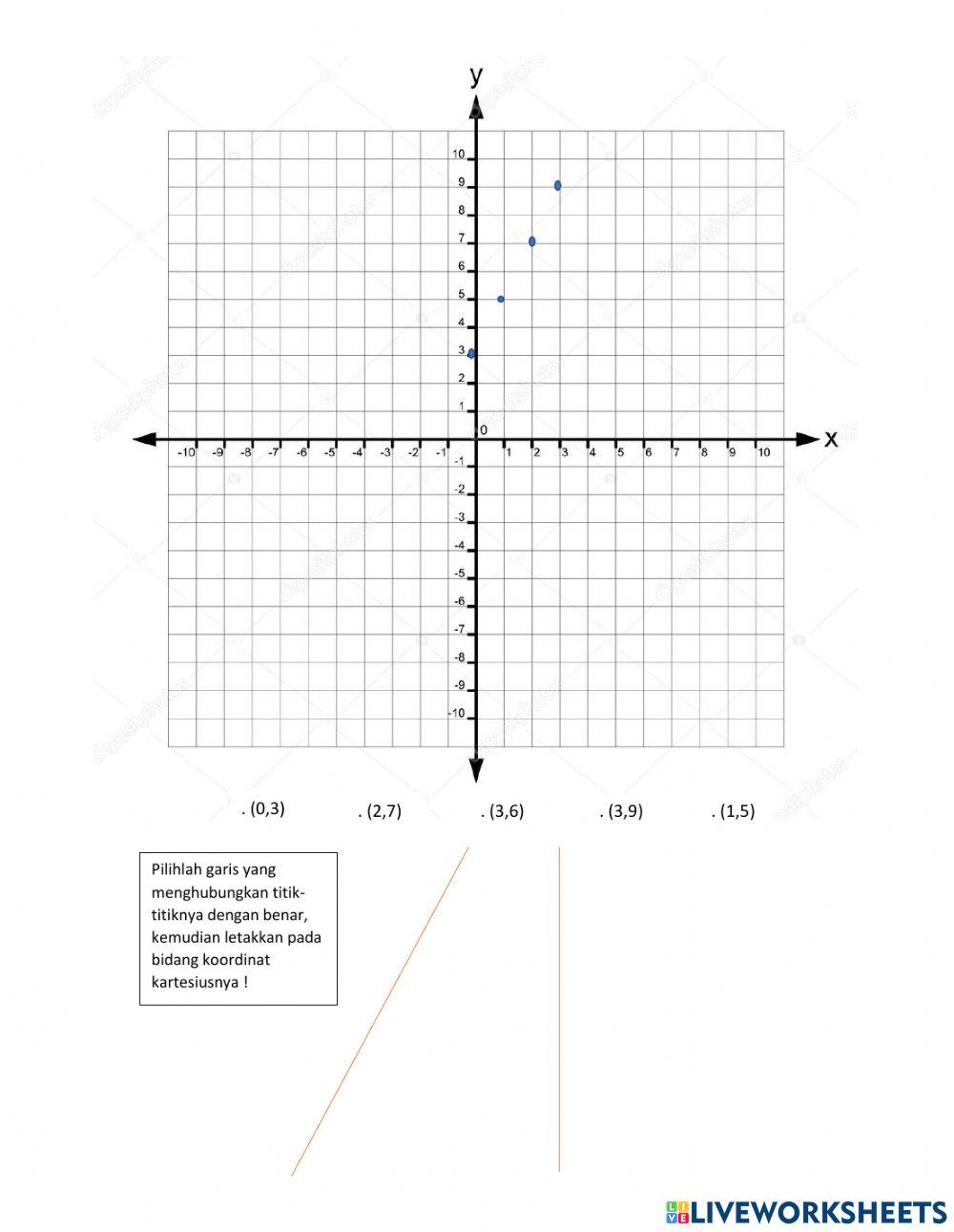 y

10
9
8
7
6
5
4
3
2
1
0
-1
-2
-3
-4
-5
-6
-7
-8
-9
-10

-10 -9 -8 -7 -6 -5 -4 -3 -2 -1 1 2 3 4 5 6 7 8 9 10 x

. (0,3) . (2,7) . (3,6) . (3,9) . (1,5)

Pilihlah garis yang menghubungkan titik-titiknya dengan benar, kemudian letakkan pada bidang koordinat kartesiusnya !

LIVEWORKSHEETS